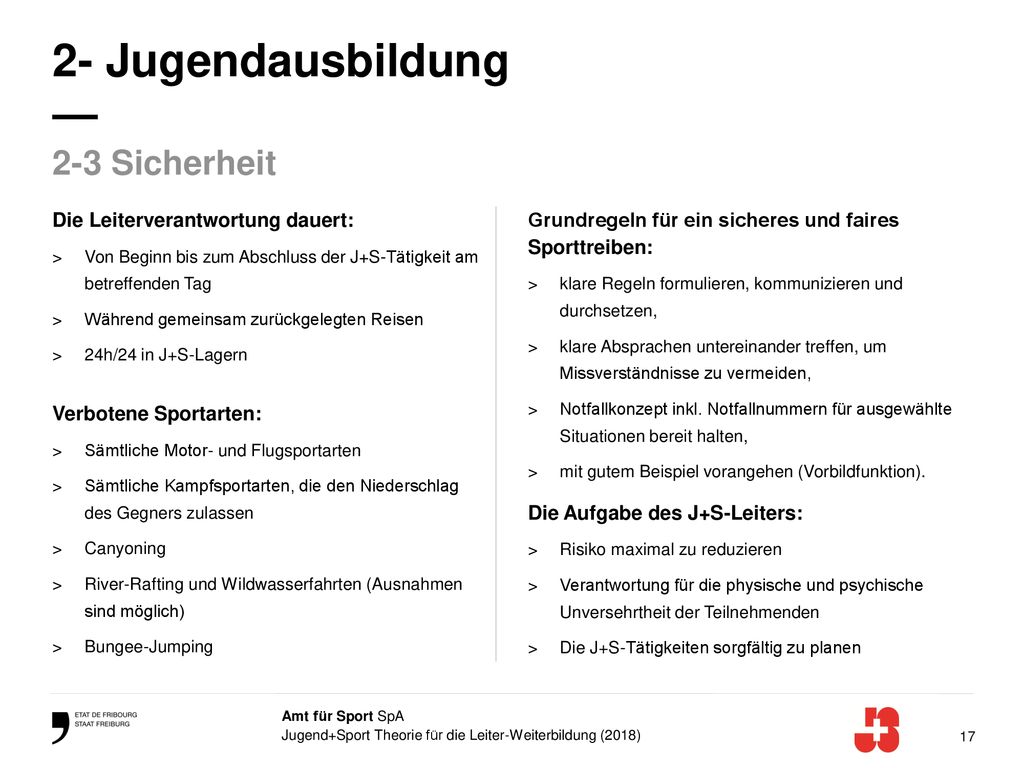 2- Jugendausbildung
—
2-3 Sicherheit

Die Leiterverantwortung dauert:
> Von Beginn bis zum Abschluss der J+S-Tätigkeit am betreffenden Tag
> Während gemeinsam zurückgelegten Reisen
> 24h/24 in J+S-Lagern

Verbotene Sportarten:
> Sämtliche Motor- und Flugsportarten
> Sämtliche Kampfsportarten, die den Niederschlag des Gegners zulassen
> Canyoning
> River-Rafting und Wildwasserfahrten (Ausnahmen sind möglich)
> Bungee-Jumping

Grundregeln für ein sicheres und faires Sporttreiben:
> klare Regeln formulieren, kommunizieren und durchsetzen,
> klare Absprachen untereinander treffen, um Missverständnisse zu vermeiden,
> Notfallkonzept inkl. Notfallnummern für ausgewählte Situationen bereit halten,
> mit gutem Beispiel vorangehen (Vorbildfunktion).

Die Aufgabe des J+S-Leiters:
> Risiko maximal zu reduzieren
> Verantwortung für die physische und psychische Unversehrtheit der Teilnehmenden
> Die J+S-Tätigkeiten sorgfältig zu planen

ETAT DE FRIBOURG
STAAT FREIBURG

Amt für Sport SpA
Jugend+Sport Theorie für die Leiter-Weiterbildung (2018)

17